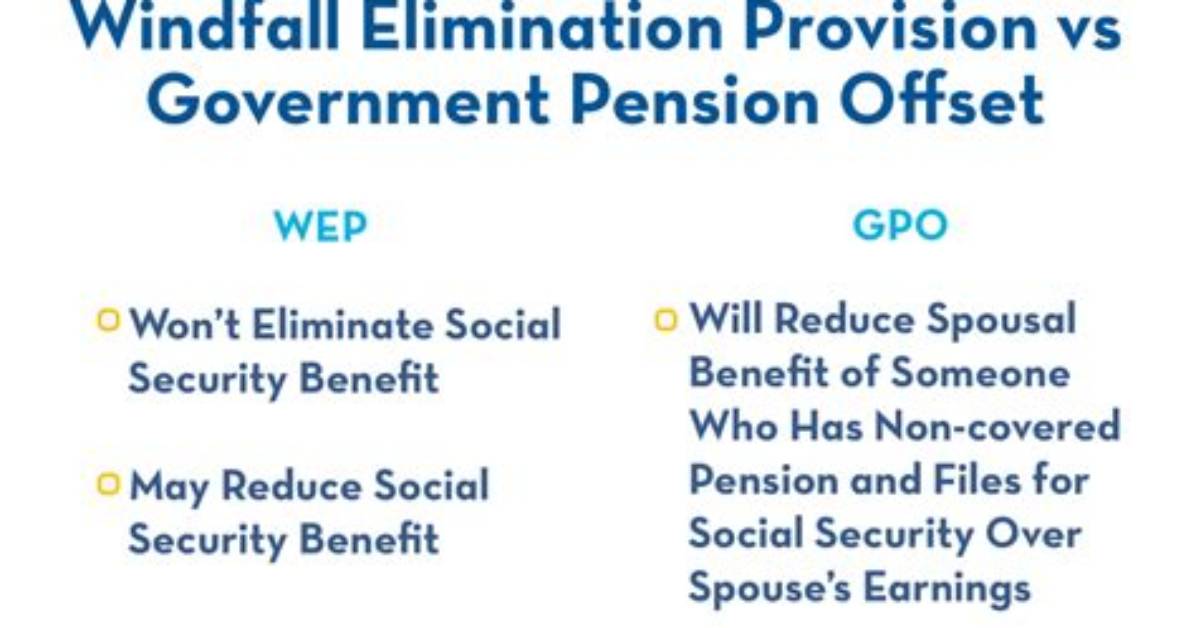 Windfall Elimination Provision vs Government Pension Offset

WEP

Won't Eliminate Social Security Benefit

May Reduce Social Security Benefit

GPO

Will Reduce Spousal Benefit of Someone Who Has Non-covered Pension and Files for Social Security Over Spouse's Earnings